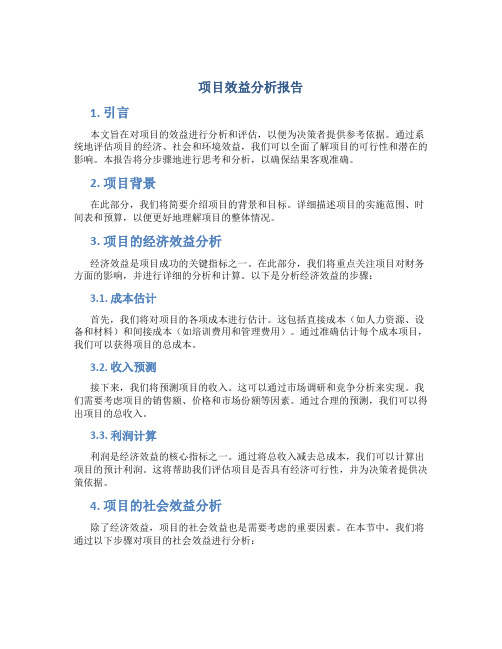 项目效益分析报告

1. 引言

本文旨在对项目的效益进行分析和评估，以便为决策者提供参考依据。通过系统地评估项目的经济、社会和环境效益，我们可以全面了解项目的可行性和潜在的影响。本报告将分步骤地进行思考和分析，以确保结果客观准确。

2. 项目背景

在此部分，我们将简要介绍项目的背景和目标。详细描述项目的实施范围、时间表和预算，以便更好地理解项目的整体情况。

3. 项目的经济效益分析

经济效益是项目成功的关键指标之一。在此部分，我们将重点关注项目对财务方面的影响，并进行详细的分析和计算。以下是分析经济效益的步骤：

3.1. 成本估计

首先，我们将对项目的各项成本进行估计。这包括直接成本（如人力资源、设备和材料）和间接成本（如培训费用和管理费用）。通过准确估计每个成本项目，我们可以获得项目的总成本。

3.2. 收入预测

接下来，我们将预测项目的收入。这可以通过市场调研和竞争分析来实现。我们需要考虑项目的销售额、价格和市场份额等因素。通过合理的预测，我们可以得出项目的总收入。

3.3. 利润计算

利润是经济效益的核心指标之一。通过将总收入减去总成本，我们可以计算出项目的预计利润。这将帮助我们评估项目是否具有经济可行性，并为决策者提供决策依据。

4. 项目的社会效益分析

除了经济效益，项目的社会效益也是需要考虑的重要因素。在本节中，我们将通过以下步骤对项目的社会效益进行分析：